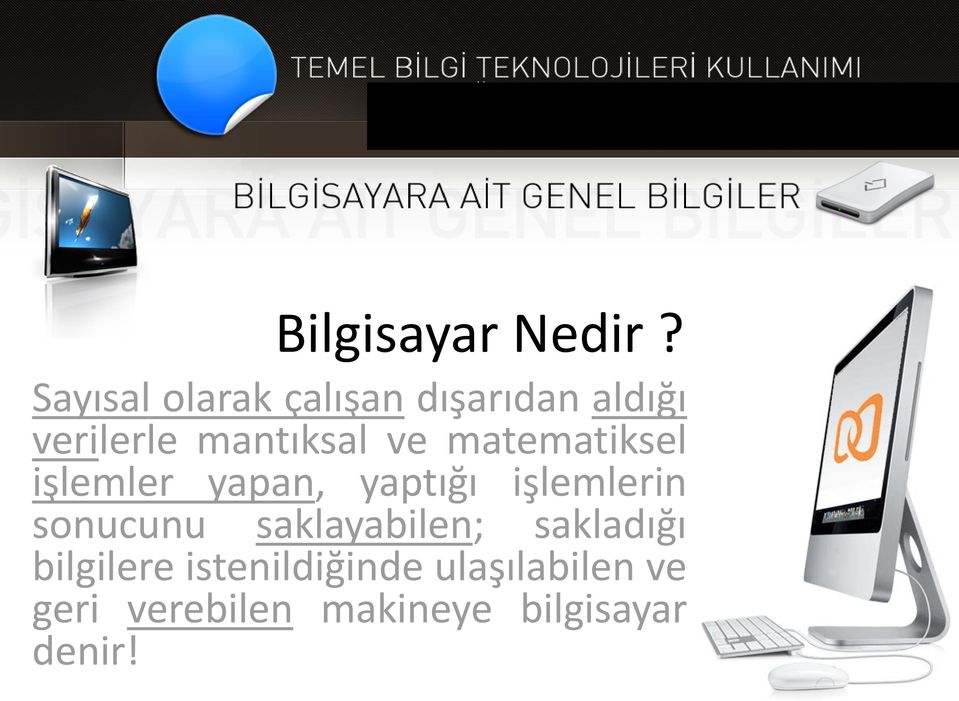 TEMEL BİLGİ TEKNOLOJİLERİ KULLANIMI

BİLGİSAYARA AİT GENEL BİLGİLER

Bilgisayar Nedir ?

Sayısal olarak çalışan dışarıdan aldığı verilerle mantıksal ve matematiksel işlemler yapan, yaptığı işlemlerin sonucunu saklayabilen; sakladığı bilgilere istenildiğinde ulaşılabilen ve geri verebilen makineye bilgisayar denir!